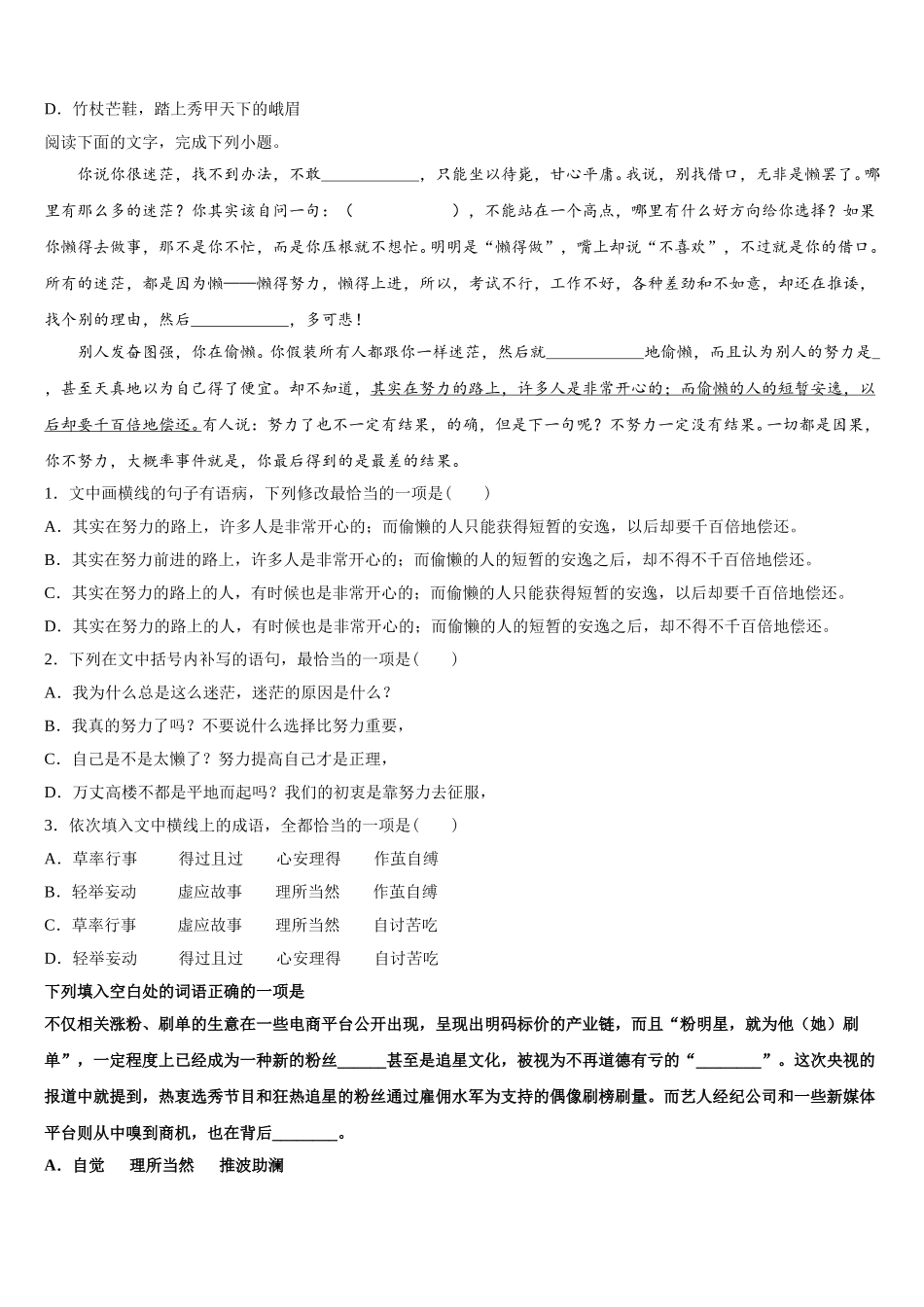 D．竹杖芒鞋，踏上秀甲天下的峨眉

阅读下面的文字，完成下列小题。

你说你很迷茫，找不到办法，不敢____________，只能坐以待毙，甘心平庸。我说，别找借口，无非是懒罢了。哪里有那么多的迷茫？你其实该自问一句：（　　　　　　），不能站在一个高点，哪里有什么好方向给你选择？如果你懒得去做事，那不是你不忙，而是你压根就不想忙。明明是“懒得做”，嘴上却说“不喜欢”，不过就是你的借口。所有的迷茫，都是因为懒——懒得努力，懒得上进，所以，考试不行，工作不好，各种差劲和不如意，却还在推诿，找个别的理由，然后____________，多可悲！

别人发奋图强，你在偷懒。你假装所有人都跟你一样迷茫，然后就____________地偷懒，而且认为别人的努力是_，甚至天真地以为自己得了便宜。却不知道，其实在努力的路上，许多人是非常开心的；而偷懒的人的短暂安逸，以后却要千百倍地偿还。有人说：努力了也不一定有结果，的确，但是下一句呢？不努力一定没有结果。一切都是因果，你不努力，大概率事件就是，你最后得到的是最差的结果。

1．文中画横线的句子有语病，下列修改最恰当的一项是(　　)

A．其实在努力的路上，许多人是非常开心的；而偷懒的人只能获得短暂的安逸，以后却要千百倍地偿还。

B．其实在努力前进的路上，许多人是非常开心的；而偷懒的人的短暂的安逸之后，却不得不千百倍地偿还。

C．其实在努力的路上的人，有时候也是非常开心的；而偷懒的人只能获得短暂的安逸，以后却要千百倍地偿还。

D．其实在努力的路上的人，有时候也是非常开心的；而偷懒的人的短暂的安逸之后，却不得不千百倍地偿还。

2．下列在文中括号内补写的语句，最恰当的一项是(　　)

A．我为什么总是这么迷茫，迷茫的原因是什么？

B．我真的努力了吗？不要说什么选择比努力重要，

C．自己是不是太懒了？努力提高自己才是正理，

D．万丈高楼不都是平地而起吗？我们的初衷是靠努力去征服，

3．依次填入文中横线上的成语，全都恰当的一项是(　　)

A．草率行事　　得过且过　　心安理得　　作茧自缚

B．轻举妄动　　虚应故事　　理所当然　　作茧自缚

C．草率行事　　虚应故事　　理所当然　　自讨苦吃

D．轻举妄动　　得过且过　　心安理得　　自讨苦吃

下列填入空白处的词语正确的一项是

不仅相关涨粉、刷单的生意在一些电商平台公开出现，呈现出明码标价的产业链，而且“粉明星，就为他（她）刷单”，一定程度上已经成为一种新的粉丝______甚至是追星文化，被视为不再道德有亏的“________”。这次央视的报道中就提到，热衷选秀节目和狂热追星的粉丝通过雇佣水军为支持的偶像刷榜刷量。而艺人经纪公司和一些新媒体平台则从中嗅到商机，也在背后________。

A．自觉　　理所当然　　推波助澜